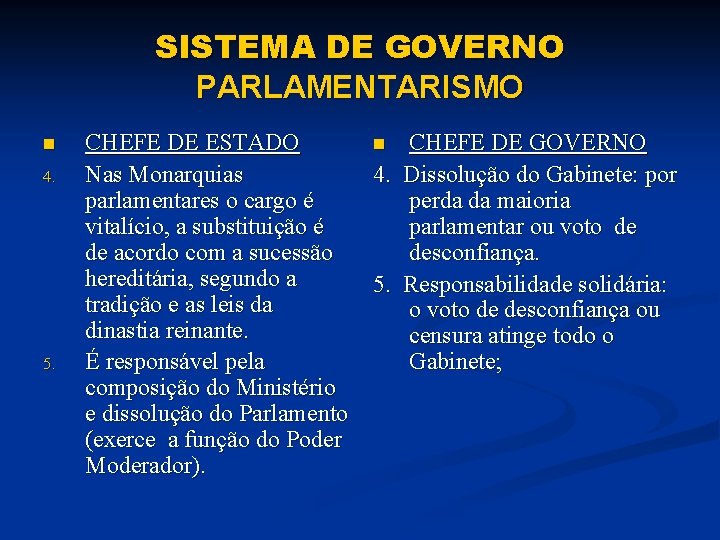 SISTEMA DE GOVERNO
PARLAMENTARISMO

CHEFE DE ESTADO

4. Nas Monarquias parlamentares o cargo é vitalício, a substituição é de acordo com a sucessão hereditária, segundo a tradição e as leis da dinastia reinante.

5. É responsável pela composição do Ministério e dissolução do Parlamento (exerce a função do Poder Moderador).

CHEFE DE GOVERNO

4. Dissolução do Gabinete: por perda da maioria parlamentar ou voto de desconfiança.

5. Responsabilidade solidária: o voto de desconfiança ou censura atinge todo o Gabinete;